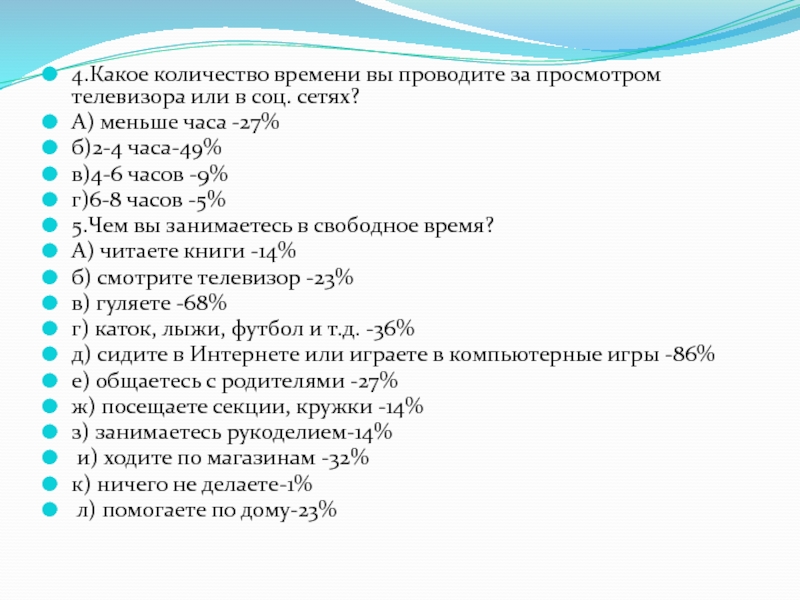 4.Какое количество времени вы проводите за просмотром телевизора или в соц. сетях?
А) меньше часа -27%
б)2-4 часа-49%
в)4-6 часов -9%
г)6-8 часов -5%
5.Чем вы занимаетесь в свободное время?
А) читаете книги -14%
б) смотрите телевизор -23%
в) гуляете -68%
г) каток, лыжи, футбол и т.д. -36%
д) сидите в Интернете или играете в компьютерные игры -86%
е) общаетесь с родителями -27%
ж) посещаете секции, кружки -14%
з) занимаетесь рукоделием-14%
и) ходите по магазинам -32%
к) ничего не делаете-1%
л) помогаете по дому-23%